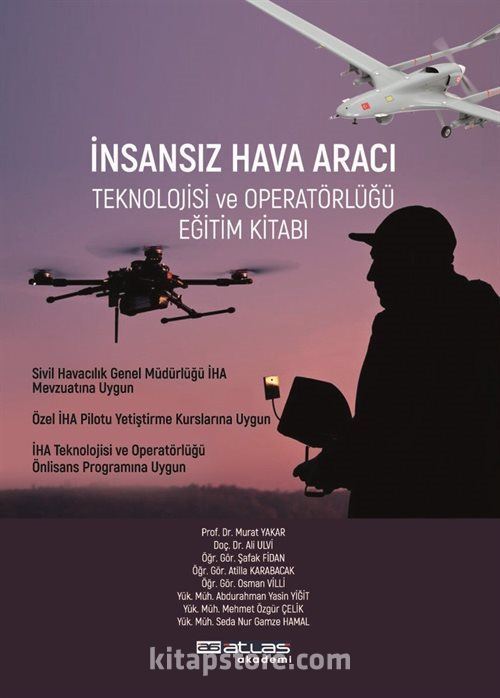 İNSANSIZ HAVA ARACI
TEKNOLOJİSİ ve OPERATÖRLÜĞÜ
EĞİTİM KİTABI

Sivil Havacılık Genel Müdürlüğü İHA Mevzuatına Uygun

Özel İHA Pilotu Yetiştirme Kurslarına Uygun

İHA Teknolojisi ve Operatörlüğü Önlisans Programına Uygun

Prof. Dr. Murat YAKAR
Doç. Dr. Ali ULVİ
Öğr. Gör. Şafak FİDAN
Öğr. Gör. Atilla KARABACAK
Öğr. Gör. Osman VİLLİ
Yük. Müh. Abdurahman Yasin YİĞİT
Yük. Müh. Mehmet Özgür ÇELİK
Yük. Müh. Seda Nur Gamze HAMAL

atlas akademi

kitapstore.com